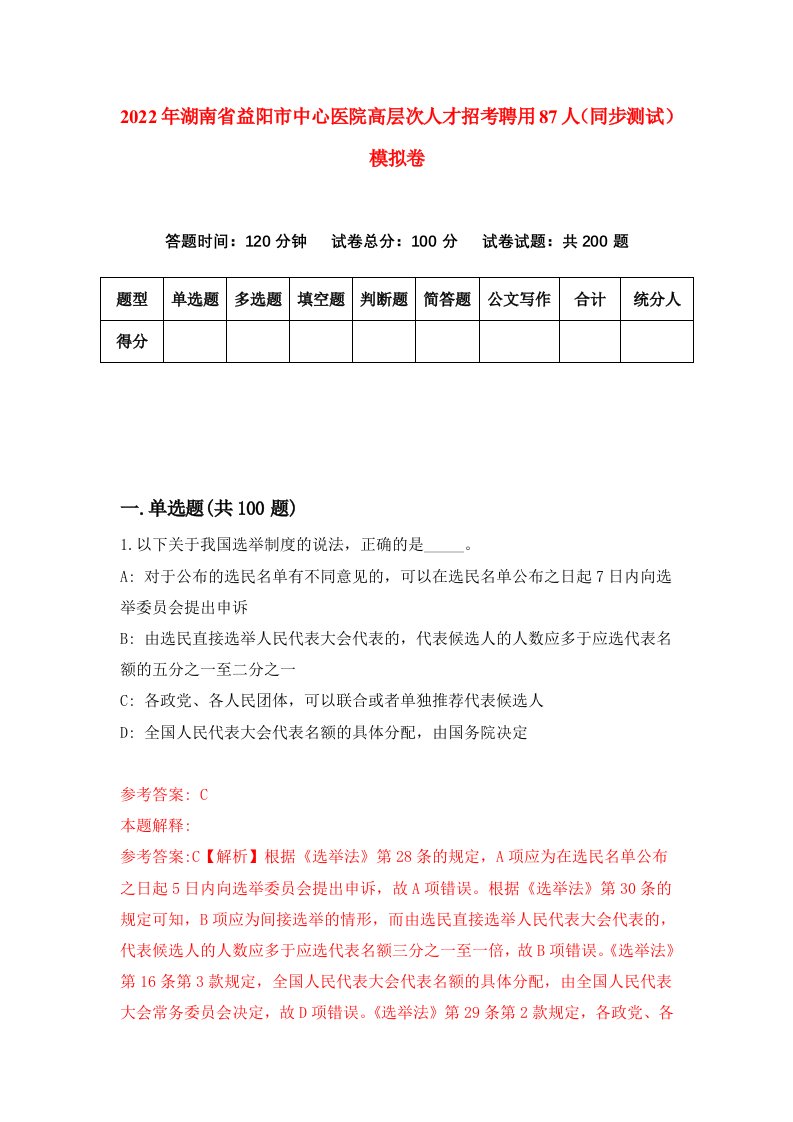 2022年湖南省益阳市中心医院高层次人才招考聘用87人(同步测试)模拟卷

答题时间：120分钟　试卷总分：100分　试卷试题：共200题

| 题型 | 单选题 | 多选题 | 填空题 | 判断题 | 简答题 | 公文写作 | 合计 | 统分人 |
|---|---|---|---|---|---|---|---|---|
| 得分 | | | | | | | | |

一.单选题(共100题)

1.以下关于我国选举制度的说法，正确的是_____。

A: 对于公布的选民名单有不同意见的，可以在选民名单公布之日起7日内向选举委员会提出申诉

B: 由选民直接选举人民代表大会代表的，代表候选人的人数应多于应选代表名额的五分之一至二分之一

C: 各政党、各人民团体，可以联合或者单独推荐代表候选人

D: 全国人民代表大会代表名额的具体分配，由国务院决定

参考答案: C

本题解释:

参考答案:C【解析】根据《选举法》第28条的规定，A项应为在选民名单公布之日起5日内向选举委员会提出申诉，故A项错误。根据《选举法》第30条的规定可知，B项应为间接选举的情形，而由选民直接选举人民代表大会代表的，代表候选人的人数应多于应选代表名额三分之一至一倍，故B项错误。《选举法》第16条第3款规定，全国人民代表大会代表名额的具体分配，由全国人民代表大会常务委员会决定，故D项错误。《选举法》第29条第2款规定，各政党、各